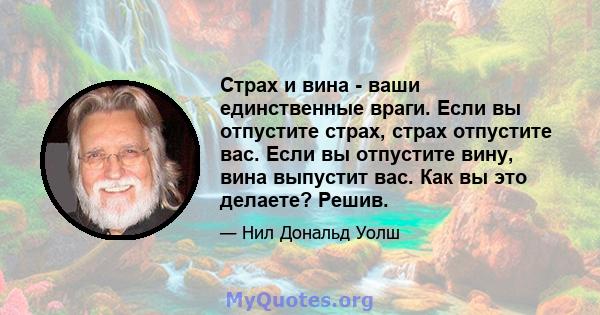 Страх и вина - ваши единственные враги. Если вы отпустите страх, страх отпустите вас. Если вы отпустите вину, вина выпустит вас. Как вы это делаете? Решив.

— Нил Дональд Уолш

MyQuotes.org